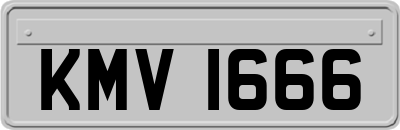 KMV 1666